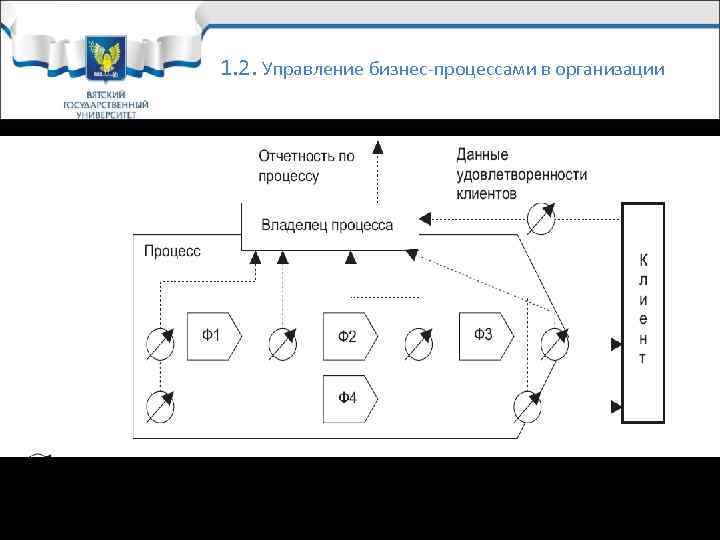 ВЯТСКИЙ ГОСУДАРСТВЕННЫЙ УНИВЕРСИТЕТ

1.2. Управление бизнес-процессами в организации

Отчетность по процессу

Данные удовлетворенности клиентов

Владелец процесса

Процесс

Ф1

Ф2

Ф3

Ф4

Клиент